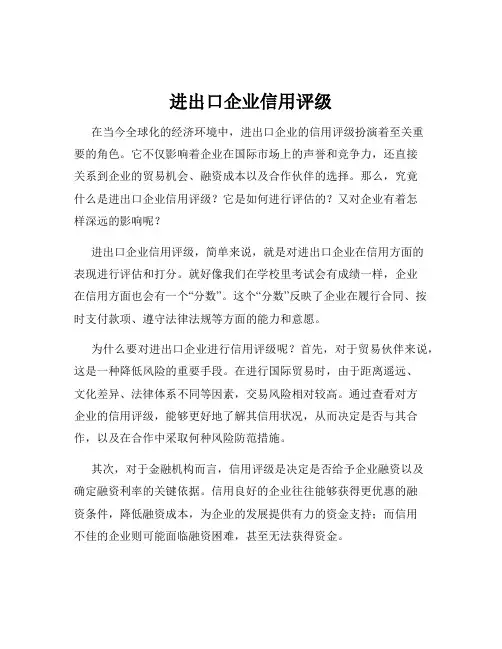 进出口企业信用评级

在当今全球化的经济环境中，进出口企业的信用评级扮演着至关重要的角色。它不仅影响着企业在国际市场上的声誉和竞争力，还直接关系到企业的贸易机会、融资成本以及合作伙伴的选择。那么，究竟什么是进出口企业信用评级？它是如何进行评估的？又对企业有着怎样深远的影响呢？

进出口企业信用评级，简单来说，就是对进出口企业在信用方面的表现进行评估和打分。就好像我们在学校里考试会有成绩一样，企业在信用方面也会有一个“分数”。这个“分数”反映了企业在履行合同、按时支付款项、遵守法律法规等方面的能力和意愿。

为什么要对进出口企业进行信用评级呢？首先，对于贸易伙伴来说，这是一种降低风险的重要手段。在进行国际贸易时，由于距离遥远、文化差异、法律体系不同等因素，交易风险相对较高。通过查看对方企业的信用评级，能够更好地了解其信用状况，从而决定是否与其合作，以及在合作中采取何种风险防范措施。

其次，对于金融机构而言，信用评级是决定是否给予企业融资以及确定融资利率的关键依据。信用良好的企业往往能够获得更优惠的融资条件，降低融资成本，为企业的发展提供有力的资金支持；而信用不佳的企业则可能面临融资困难，甚至无法获得资金。